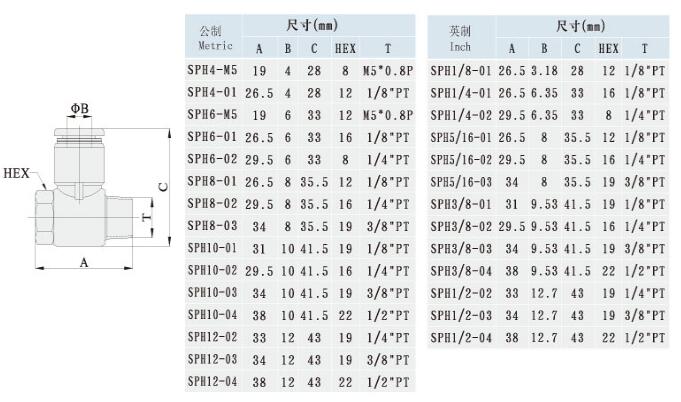 ΦB
HEX
C
T
A

| 公制 Metric | 尺寸(mm) A | B | C | HEX | T |
|---|---|---|---|---|---|
| SPH4-M5 | 19 | 4 | 28 | 8 | M5*0.8P |
| SPH4-01 | 26.5 | 4 | 28 | 12 | 1/8"PT |
| SPH6-M5 | 19 | 6 | 33 | 12 | M5*0.8P |
| SPH6-01 | 26.5 | 6 | 33 | 16 | 1/8"PT |
| SPH6-02 | 29.5 | 6 | 33 | 8 | 1/4"PT |
| SPH8-01 | 26.5 | 8 | 35.5 | 12 | 1/8"PT |
| SPH8-02 | 29.5 | 8 | 35.5 | 16 | 1/4"PT |
| SPH8-03 | 34 | 8 | 35.5 | 19 | 3/8"PT |
| SPH10-01 | 31 | 10 | 41.5 | 19 | 1/8"PT |
| SPH10-02 | 29.5 | 10 | 41.5 | 16 | 1/4"PT |
| SPH10-03 | 34 | 10 | 41.5 | 19 | 3/8"PT |
| SPH10-04 | 38 | 10 | 41.5 | 22 | 1/2"PT |
| SPH12-02 | 33 | 12 | 43 | 19 | 1/4"PT |
| SPH12-03 | 34 | 12 | 43 | 19 | 3/8"PT |
| SPH12-04 | 38 | 12 | 43 | 22 | 1/2"PT |

| 英制 Inch | 尺寸(mm) A | B | C | HEX | T |
|---|---|---|---|---|---|
| SPH1/8-01 | 26.5 | 3.18 | 28 | 12 | 1/8"PT |
| SPH1/4-01 | 26.5 | 6.35 | 33 | 16 | 1/8"PT |
| SPH1/4-02 | 29.5 | 6.35 | 33 | 8 | 1/4"PT |
| SPH5/16-01 | 26.5 | 8 | 35.5 | 12 | 1/8"PT |
| SPH5/16-02 | 29.5 | 8 | 35.5 | 16 | 1/4"PT |
| SPH5/16-03 | 34 | 8 | 35.5 | 19 | 3/8"PT |
| SPH3/8-01 | 31 | 9.53 | 41.5 | 19 | 1/8"PT |
| SPH3/8-02 | 29.5 | 9.53 | 41.5 | 16 | 1/4"PT |
| SPH3/8-03 | 34 | 9.53 | 41.5 | 19 | 3/8"PT |
| SPH3/8-04 | 38 | 9.53 | 41.5 | 22 | 1/2"PT |
| SPH1/2-02 | 33 | 12.7 | 43 | 19 | 1/4"PT |
| SPH1/2-03 | 34 | 12.7 | 43 | 19 | 3/8"PT |
| SPH1/2-04 | 38 | 12.7 | 43 | 22 | 1/2"PT |